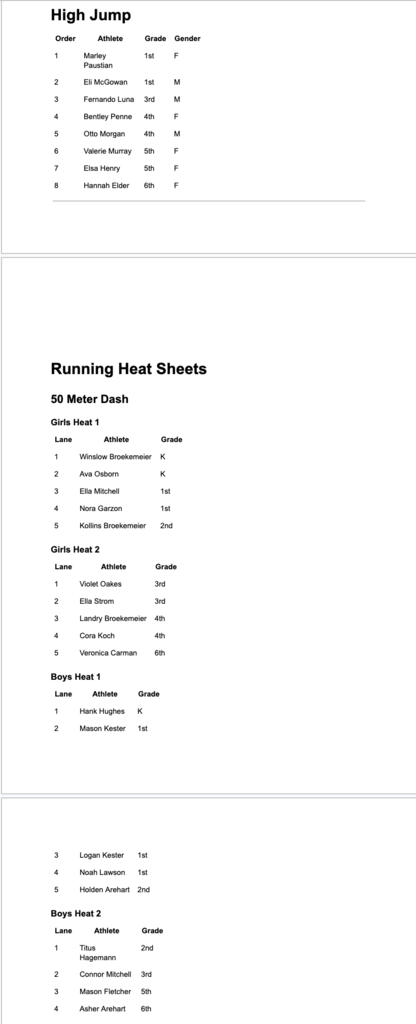 High Jump

| Order | Athlete | Grade | Gender |
|---|---|---|---|
| 1 | Marley Paustian | 1st | F |
| 2 | Eli McGowan | 1st | M |
| 3 | Fernando Luna | 3rd | M |
| 4 | Bentley Penne | 4th | F |
| 5 | Otto Morgan | 4th | M |
| 6 | Valerie Murray | 5th | F |
| 7 | Elsa Henry | 5th | F |
| 8 | Hannah Elder | 6th | F |

Running Heat Sheets

50 Meter Dash

Girls Heat 1

| Lane | Athlete | Grade |
|---|---|---|
| 1 | Winslow Broekemeier | K |
| 2 | Ava Osborn | K |
| 3 | Ella Mitchell | 1st |
| 4 | Nora Garzon | 1st |
| 5 | Kollins Broekemeier | 2nd |

Girls Heat 2

| Lane | Athlete | Grade |
|---|---|---|
| 1 | Violet Oakes | 3rd |
| 2 | Ella Strom | 3rd |
| 3 | Landry Broekemeier | 4th |
| 4 | Cora Koch | 4th |
| 5 | Veronica Carman | 6th |

Boys Heat 1

| Lane | Athlete | Grade |
|---|---|---|
| 1 | Hank Hughes | K |
| 2 | Mason Kester | 1st |
| 3 | Logan Kester | 1st |
| 4 | Noah Lawson | 1st |
| 5 | Holden Arehart | 2nd |

Boys Heat 2

| Lane | Athlete | Grade |
|---|---|---|
| 1 | Titus Hagemann | 2nd |
| 2 | Connor Mitchell | 3rd |
| 3 | Mason Fletcher | 5th |
| 4 | Asher Arehart | 6th |